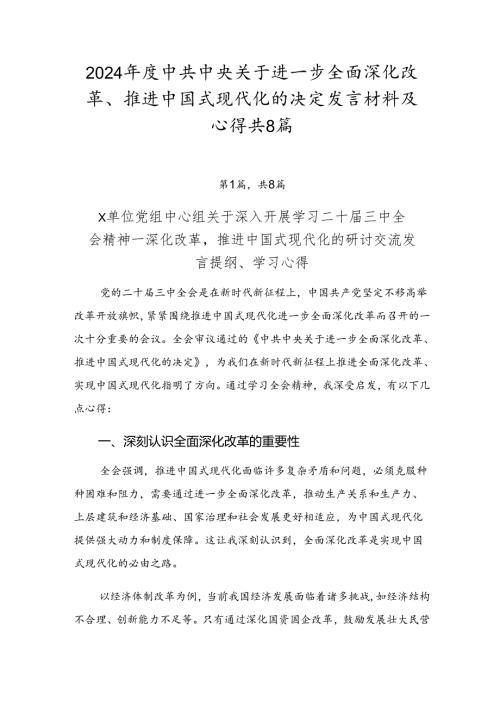 2024年度中共中央关于进一步全面深化改革、推进中国式现代化的决定发言材料及心得共8篇

第1篇，共8篇

X单位党组中心组关于深入开展学习二十届三中全会精神一深化改革，推进中国式现代化的研讨交流发言提纲、学习心得

党的二十届三中全会是在新时代新征程上，中国共产党坚定不移高举改革开放旗帜，紧紧围绕推进中国式现代化进一步全面深化改革而召开的一次十分重要的会议。全会审议通过的《中共中央关于进一步全面深化改革、推进中国式现代化的决定》，为我们在新时代新征程上推进全面深化改革、实现中国式现代化指明了方向。通过学习全会精神，我深受启发，有以下几点心得：

一、深刻认识全面深化改革的重要性

全会强调，推进中国式现代化面临许多复杂矛盾和问题，必须克服种种困难和阻力，需要通过进一步全面深化改革，推动生产关系和生产力、上层建筑和经济基础、国家治理和社会发展更好相适应，为中国式现代化提供强大动力和制度保障。这让我深刻认识到，全面深化改革是实现中国式现代化的必由之路。

以经济体制改革为例，当前我国经济发展面临着诸多挑战，如经济结构不合理、创新能力不足等。只有通过深化国资国企改革，鼓励发展壮大民营